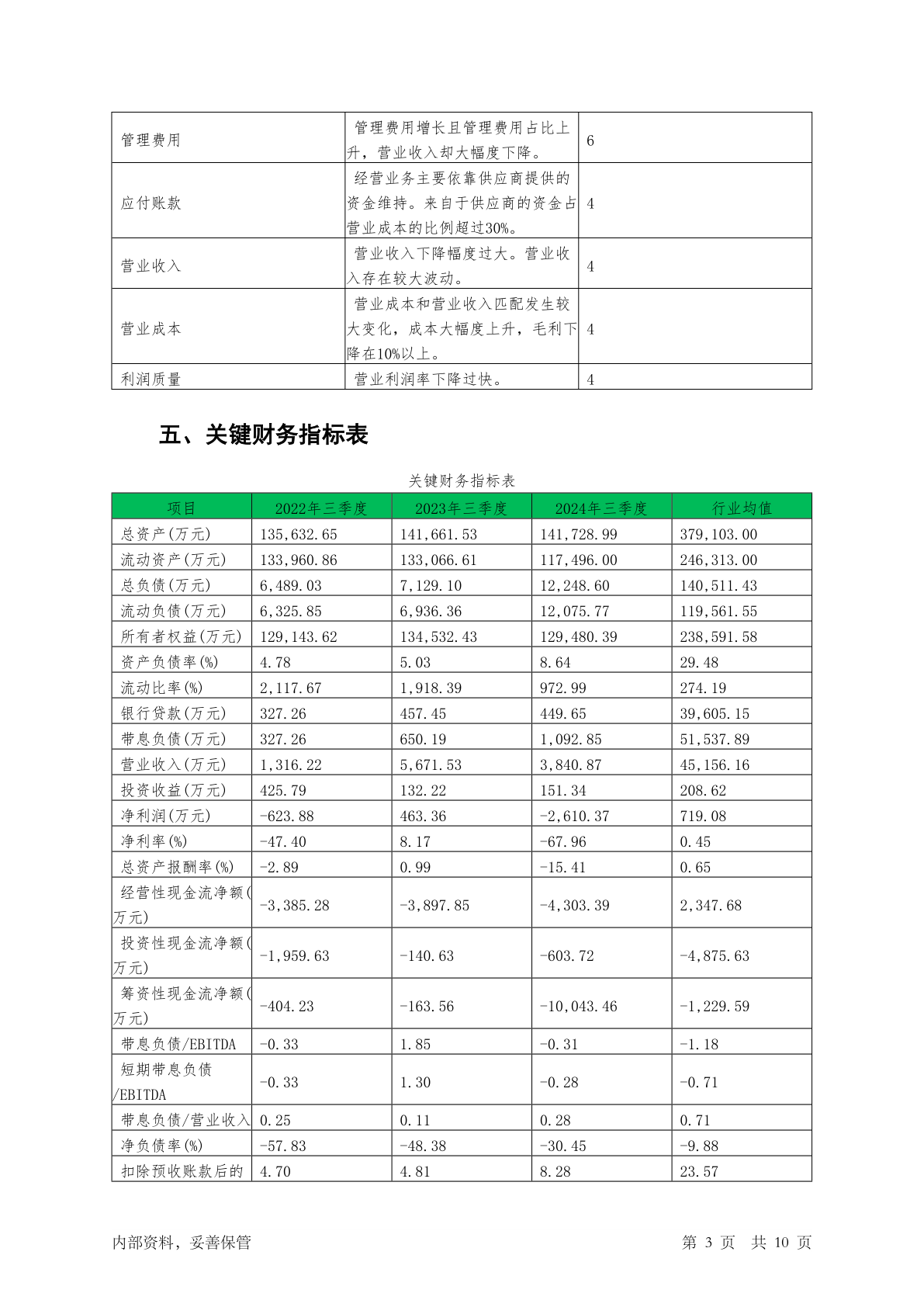 | 管理费用 | 管理费用增长且管理费用占比上升，营业收入却大幅度下降。 | 6 |
|---|---|---|
| 应付账款 | 经营业务主要依靠供应商提供的资金维持。来自于供应商的资金占营业成本的比例超过30%。 | 4 |
| 营业收入 | 营业收入下降幅度过大。营业收入存在较大波动。 | 4 |
| 营业成本 | 营业成本和营业收入匹配发生较大变化，成本大幅度上升，毛利下降在10%以上。 | 4 |
| 利润质量 | 营业利润率下降过快。 | 4 |

五、关键财务指标表

关键财务指标表

| 项目 | 2022年三季度 | 2023年三季度 | 2024年三季度 | 行业均值 |
|---|---|---|---|---|
| 总资产(万元) | 135,632.65 | 141,661.53 | 141,728.99 | 379,103.00 |
| 流动资产(万元) | 133,960.86 | 133,066.61 | 117,496.00 | 246,313.00 |
| 总负债(万元) | 6,489.03 | 7,129.10 | 12,248.60 | 140,511.43 |
| 流动负债(万元) | 6,325.85 | 6,936.36 | 12,075.77 | 119,561.55 |
| 所有者权益(万元) | 129,143.62 | 134,532.43 | 129,480.39 | 238,591.58 |
| 资产负债率(%) | 4.78 | 5.03 | 8.64 | 29.48 |
| 流动比率(%) | 2,117.67 | 1,918.39 | 972.99 | 274.19 |
| 银行贷款(万元) | 327.26 | 457.45 | 449.65 | 39,605.15 |
| 带息负债(万元) | 327.26 | 650.19 | 1,092.85 | 51,537.89 |
| 营业收入(万元) | 1,316.22 | 5,671.53 | 3,840.87 | 45,156.16 |
| 投资收益(万元) | 425.79 | 132.22 | 151.34 | 208.62 |
| 净利润(万元) | -623.88 | 463.36 | -2,610.37 | 719.08 |
| 净利率(%) | -47.40 | 8.17 | -67.96 | 0.45 |
| 总资产报酬率(%) | -2.89 | 0.99 | -15.41 | 0.65 |
| 经营性现金流净额(万元) | -3,385.28 | -3,897.85 | -4,303.39 | 2,347.68 |
| 投资性现金流净额(万元) | -1,959.63 | -140.63 | -603.72 | -4,875.63 |
| 筹资性现金流净额(万元) | -404.23 | -163.56 | -10,043.46 | -1,229.59 |
| 带息负债/EBITDA | -0.33 | 1.85 | -0.31 | -1.18 |
| 短期带息负债/EBITDA | -0.33 | 1.30 | -0.28 | -0.71 |
| 带息负债/营业收入 | 0.25 | 0.11 | 0.28 | 0.71 |
| 净负债率(%) | -57.83 | -48.38 | -30.45 | -9.88 |
| 扣除预收账款后的 | 4.70 | 4.81 | 8.28 | 23.57 |

内部资料，妥善保管　　第 3 页　共 10 页